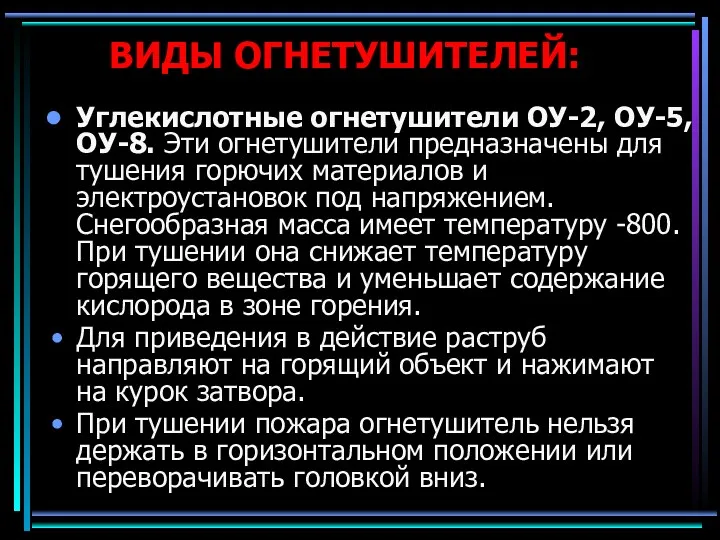 ВИДЫ ОГНЕТУШИТЕЛЕЙ:

• Углекислотные огнетушители ОУ-2, ОУ-5, ОУ-8. Эти огнетушители предназначены для тушения горючих материалов и электроустановок под напряжением. Снегообразная масса имеет температуру -800. При тушении она снижает температуру горящего вещества и уменьшает содержание кислорода в зоне горения.

• Для приведения в действие раструб направляют на горящий объект и нажимают на курок затвора.

• При тушении пожара огнетушитель нельзя держать в горизонтальном положении или переворачивать головкой вниз.